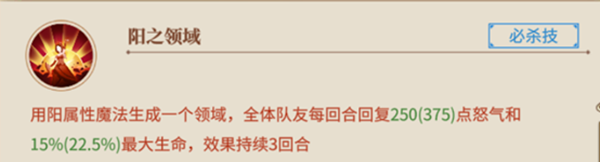 阳之领域

必杀技

用阳属性魔法生成一个领域，全体队友每回合回复250(375)点怒气和15%(22.5%)最大生命，效果持续3回合